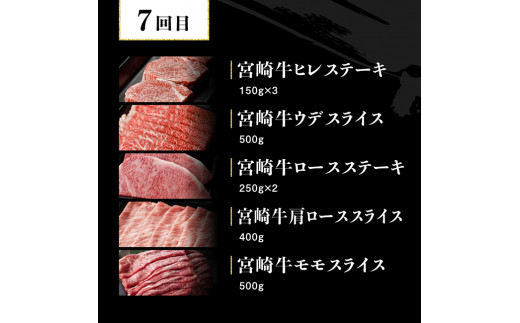 7回目

宮崎牛ヒレステーキ
150g×3

宮崎牛ウデスライス
500g

宮崎牛ロースステーキ
250g×2

宮崎牛肩ローススライス
400g

宮崎牛モモスライス
500g